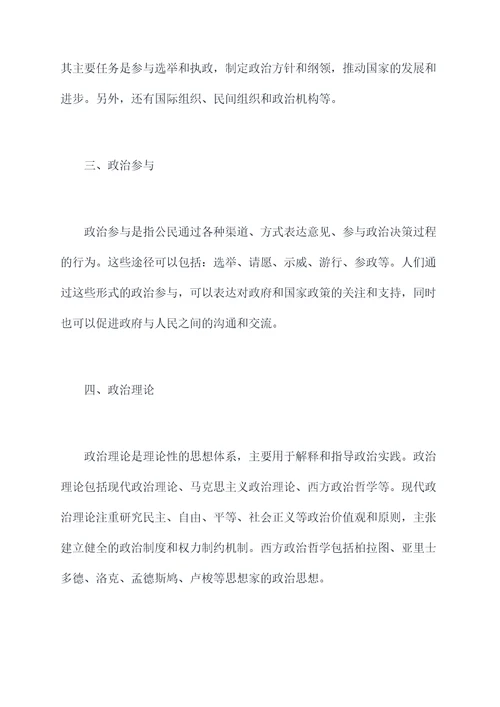 其主要任务是参与选举和执政，制定政治方针和纲领，推动国家的发展和进步。另外，还有国际组织、民间组织和政治机构等。

三、政治参与

政治参与是指公民通过各种渠道、方式表达意见、参与政治决策过程的行为。这些途径可以包括：选举、请愿、示威、游行、参政等。人们通过这些形式的政治参与，可以表达对政府和国家政策的关注和支持，同时也可以促进政府与人民之间的沟通和交流。

四、政治理论

政治理论是理论性的思想体系，主要用于解释和指导政治实践。政治理论包括现代政治理论、马克思主义政治理论、西方政治哲学等。现代政治理论注重研究民主、自由、平等、社会正义等政治价值观和原则，主张建立健全的政治制度和权力制约机制。西方政治哲学包括柏拉图、亚里士多德、洛克、孟德斯鸠、卢梭等思想家的政治思想。